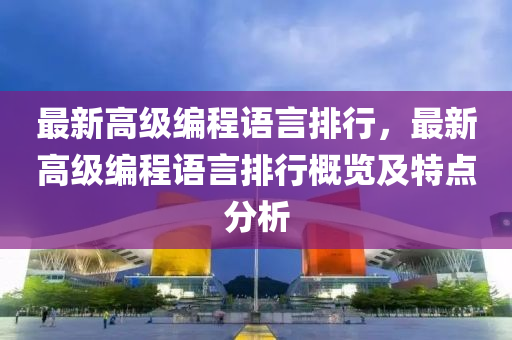 最新高级编程语言排行，最新高级编程语言排行概览及特点分析